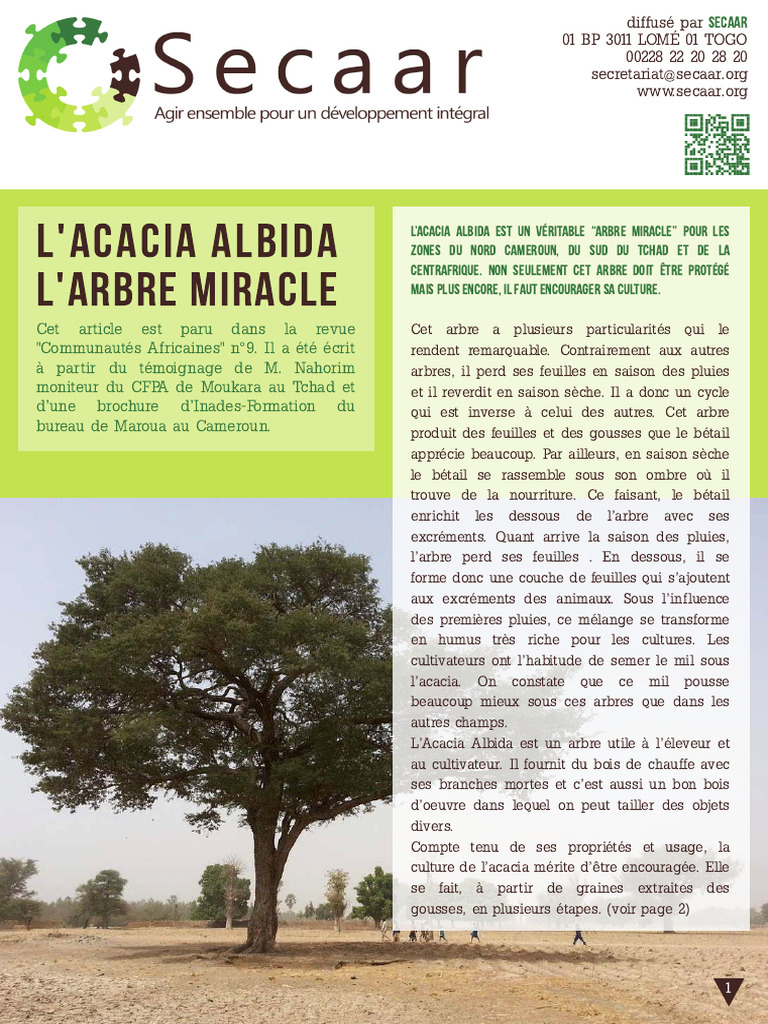 Secaar
Agir ensemble pour un développement intégral

diffusé par SECAAR
01 BP 3011 LOMÉ 01 TOGO
00228 22 20 28 20
secretariat@secaar.org
www.secaar.org

L'ACACIA ALBIDA
L'ARBRE MIRACLE

Cet article est paru dans la revue "Communautés Africaines" n°9. Il a été écrit à partir du témoignage de M. Nahorim moniteur du CFPA de Moukara au Tchad et d'une brochure d'Inades-Formation du bureau de Maroua au Cameroun.

L'ACACIA ALBIDA EST UN VÉRITABLE "ARBRE MIRACLE" POUR LES ZONES DU NORD CAMEROUN, DU SUD DU TCHAD ET DE LA CENTRAFRIQUE. NON SEULEMENT CET ARBRE DOIT ÊTRE PROTÉGÉ MAIS PLUS ENCORE, IL FAUT ENCOURAGER SA CULTURE.

Cet arbre a plusieurs particularités qui le rendent remarquable. Contrairement aux autres arbres, il perd ses feuilles en saison des pluies et il reverdit en saison sèche. Il a donc un cycle qui est inverse à celui des autres. Cet arbre produit des feuilles et des gousses que le bétail apprécie beaucoup. Par ailleurs, en saison sèche le bétail se rassemble sous son ombre où il trouve de la nourriture. Ce faisant, le bétail enrichit les dessous de l'arbre avec ses excréments. Quant arrive la saison des pluies, l'arbre perd ses feuilles . En dessous, il se forme donc une couche de feuilles qui s'ajoutent aux excréments des animaux. Sous l'influence des premières pluies, ce mélange se transforme en humus très riche pour les cultures. Les cultivateurs ont l'habitude de semer le mil sous l'acacia. On constate que ce mil pousse beaucoup mieux sous ces arbres que dans les autres champs.
L'Acacia Albida est un arbre utile à l'éleveur et au cultivateur. Il fournit du bois de chauffe avec ses branches mortes et c'est aussi un bon bois d'oeuvre dans lequel on peut tailler des objets divers.
Compte tenu de ses propriétés et usage, la culture de l'acacia mérite d'être encouragée. Elle se fait, à partir de graines extraites des gousses, en plusieurs étapes. (voir page 2)

1